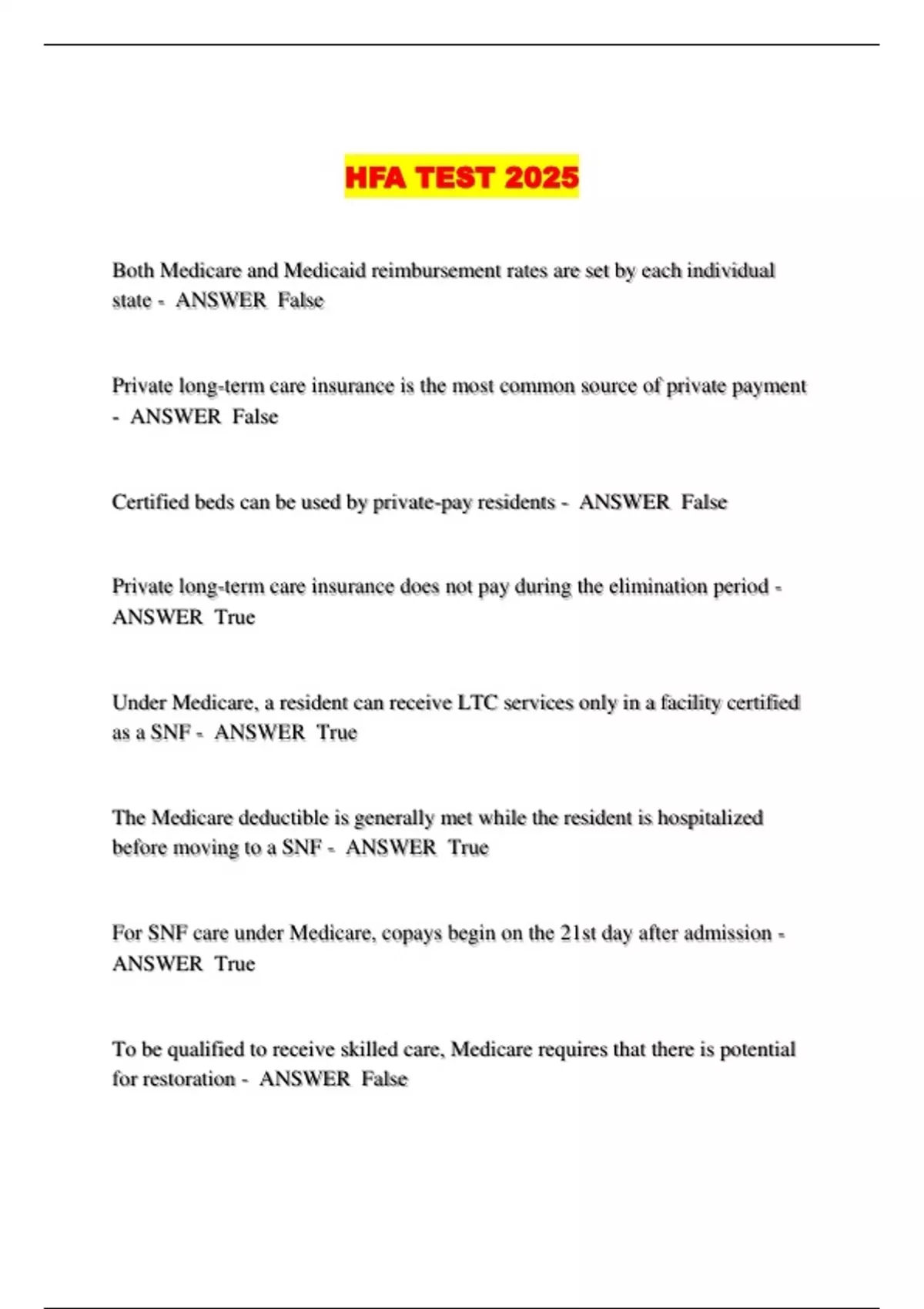 HFA TEST 2025

Both Medicare and Medicaid reimbursement rates are set by each individual state - ANSWER False

Private long-term care insurance is the most common source of private payment - ANSWER False

Certified beds can be used by private-pay residents - ANSWER False

Private long-term care insurance does not pay during the elimination period - ANSWER True

Under Medicare, a resident can receive LTC services only in a facility certified as a SNF - ANSWER True

The Medicare deductible is generally met while the resident is hospitalized before moving to a SNF - ANSWER True

For SNF care under Medicare, copays begin on the 21st day after admission - ANSWER True

To be qualified to receive skilled care, Medicare requires that there is potential for restoration - ANSWER False